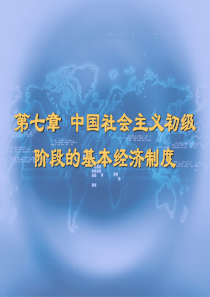 第七章 中国社会主义初级阶段的基本经济制度